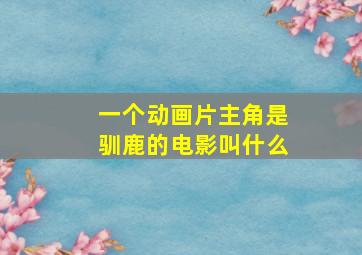 一个动画片主角是驯鹿的电影叫什么